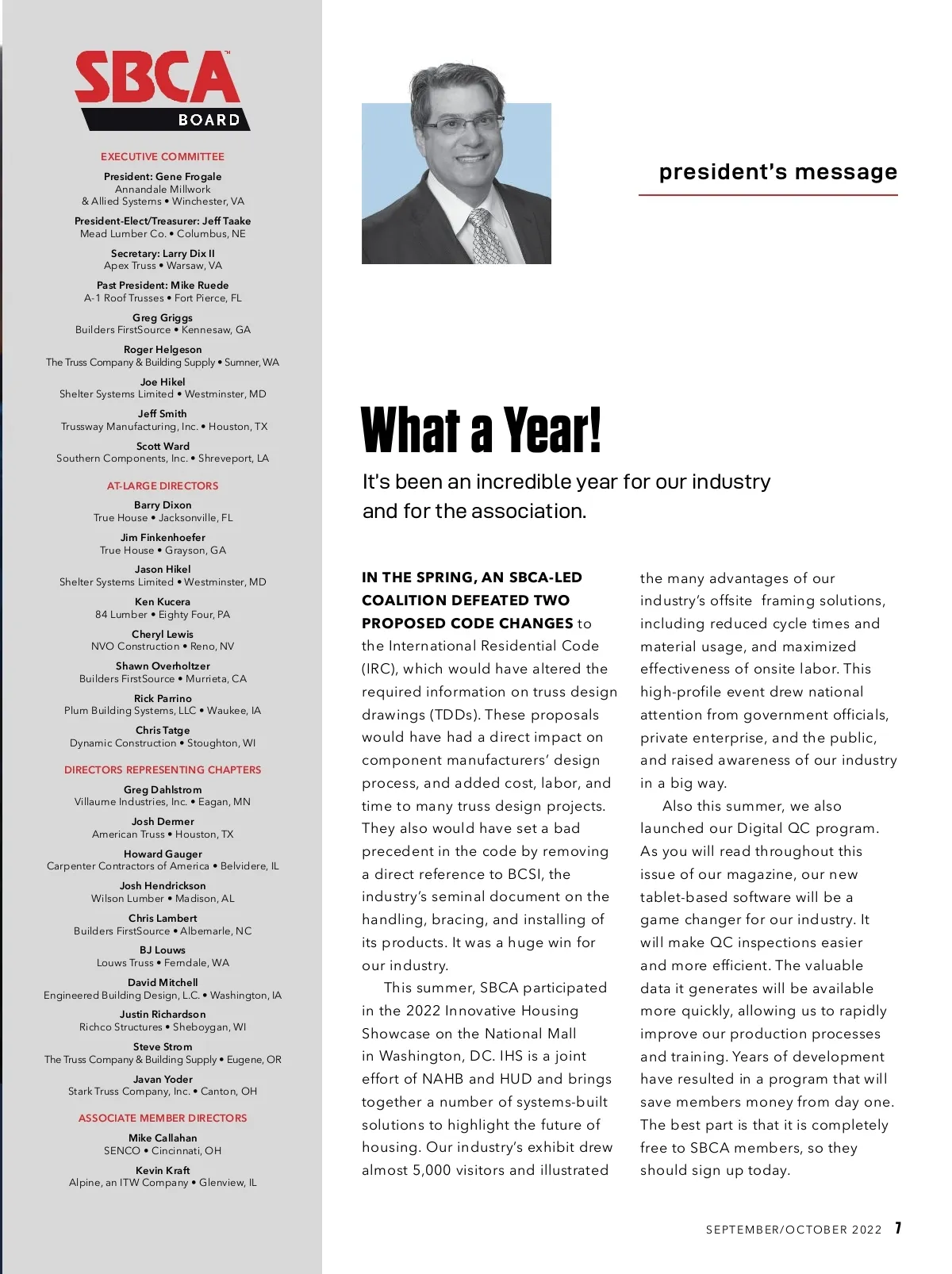 SBCA™
BOARD

EXECUTIVE COMMITTEE

President: Gene Frogale
Annandale Millwork & Allied Systems • Winchester, VA

President-Elect/Treasurer: Jeff Taake
Mead Lumber Co. • Columbus, NE

Secretary: Larry Dix II
Apex Truss • Warsaw, VA

Past President: Mike Ruede
A-1 Roof Trusses • Fort Pierce, FL

Greg Griggs
Builders FirstSource • Kennesaw, GA

Roger Helgeson
The Truss Company & Building Supply • Sumner, WA

Joe Hikel
Shelter Systems Limited • Westminster, MD

Jeff Smith
Trussway Manufacturing, Inc. • Houston, TX

Scott Ward
Southern Components, Inc. • Shreveport, LA

AT-LARGE DIRECTORS

Barry Dixon
True House • Jacksonville, FL

Jim Finkenhoefer
True House • Grayson, GA

Jason Hikel
Shelter Systems Limited • Westminster, MD

Ken Kucera
84 Lumber • Eighty Four, PA

Cheryl Lewis
NVO Construction • Reno, NV

Shawn Overholtzer
Builders FirstSource • Murrieta, CA

Rick Parrino
Plum Building Systems, LLC • Waukee, IA

Chris Tatge
Dynamic Construction • Stoughton, WI

DIRECTORS REPRESENTING CHAPTERS

Greg Dahlstrom
Villaume Industries, Inc. • Eagan, MN

Josh Dermer
American Truss • Houston, TX

Howard Gauger
Carpenter Contractors of America • Belvidere, IL

Josh Hendrickson
Wilson Lumber • Madison, AL

Chris Lambert
Builders FirstSource • Albemarle, NC

BJ Louws
Louws Truss • Ferndale, WA

David Mitchell
Engineered Building Design, L.C. • Washington, IA

Justin Richardson
Richco Structures • Sheboygan, WI

Steve Strom
The Truss Company & Building Supply • Eugene, OR

Javan Yoder
Stark Truss Company, Inc. • Canton, OH

ASSOCIATE MEMBER DIRECTORS

Mike Callahan
SENCO • Cincinnati, OH

Kevin Kraft
Alpine, an ITW Company • Glenview, IL

president's message

What a Year!

It's been an incredible year for our industry and for the association.

IN THE SPRING, AN SBCA-LED COALITION DEFEATED TWO PROPOSED CODE CHANGES to the International Residential Code (IRC), which would have altered the required information on truss design drawings (TDDs). These proposals would have had a direct impact on component manufacturers' design process, and added cost, labor, and time to many truss design projects. They also would have set a bad precedent in the code by removing a direct reference to BCSI, the industry's seminal document on the handling, bracing, and installing of its products. It was a huge win for our industry.

This summer, SBCA participated in the 2022 Innovative Housing Showcase on the National Mall in Washington, DC. IHS is a joint effort of NAHB and HUD and brings together a number of systems-built solutions to highlight the future of housing. Our industry's exhibit drew almost 5,000 visitors and illustrated the many advantages of our industry's offsite framing solutions, including reduced cycle times and material usage, and maximized effectiveness of onsite labor. This high-profile event drew national attention from government officials, private enterprise, and the public, and raised awareness of our industry in a big way.

Also this summer, we also launched our Digital QC program. As you will read throughout this issue of our magazine, our new tablet-based software will be a game changer for our industry. It will make QC inspections easier and more efficient. The valuable data it generates will be available more quickly, allowing us to rapidly improve our production processes and training. Years of development have resulted in a program that will save members money from day one. The best part is that it is completely free to SBCA members, so they should sign up today.

SEPTEMBER/OCTOBER 2022 7